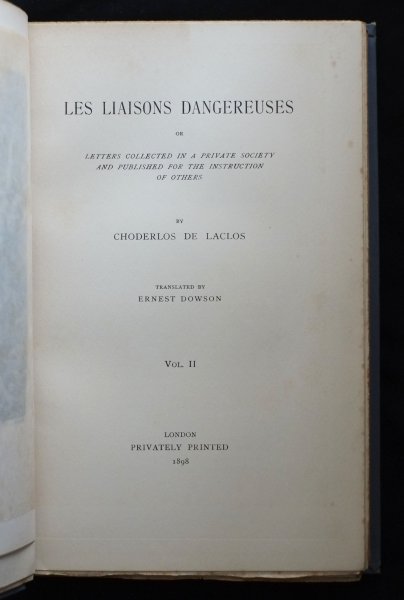 LES LIAISONS DANGEREUSES

OR

LETTERS COLLECTED IN A PRIVATE SOCIETY AND PUBLISHED FOR THE INSTRUCTION OF OTHERS

BY

CHODERLOS DE LACLOS

TRANSLATED BY

ERNEST DOWSON

VOL. II

LONDON

PRIVATELY PRINTED

1898